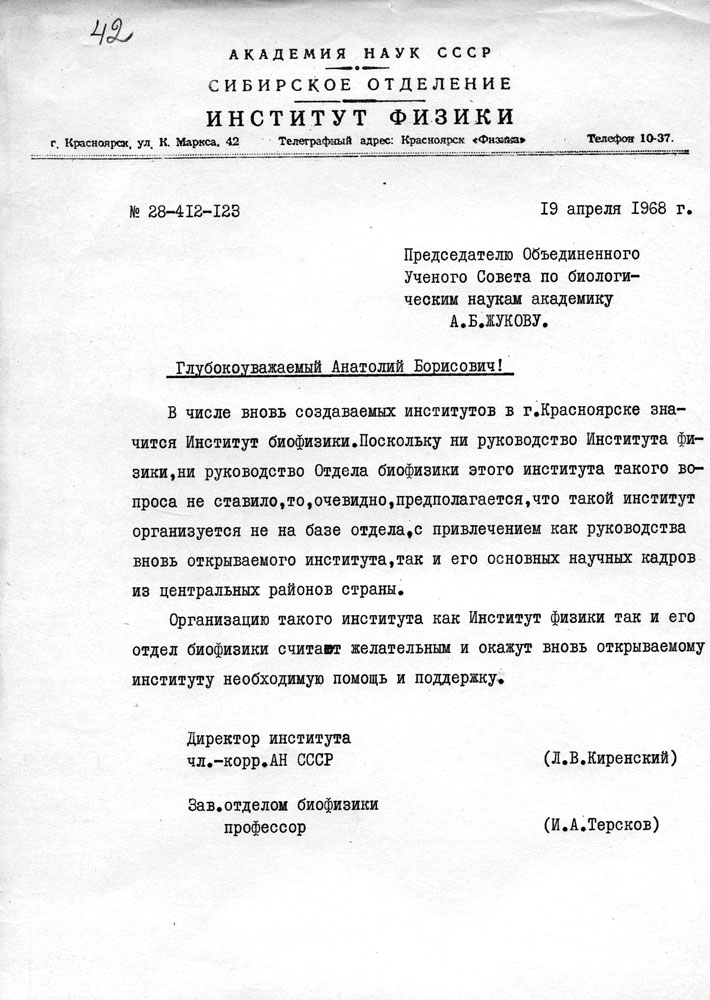 42

АКАДЕМИЯ НАУК СССР
СИБИРСКОЕ ОТДЕЛЕНИЕ
ИНСТИТУТ ФИЗИКИ

г. Красноярск, ул. К. Маркса, 42   Телеграфный адрес: Красноярск «Физика»   Телефон 10-37.

№ 28-412-123   19 апреля 1968 г.

Председателю Объединенного Ученого Совета по биологическим наукам академику А.Б.ЖУКОВУ.

Глубокоуважаемый Анатолий Борисович!

В числе вновь создаваемых институтов в г.Красноярске значится Институт биофизики.Поскольку ни руководство Института физики,ни руководство Отдела биофизики этого института такого вопроса не ставило,то,очевидно,предполагается,что такой институт организуется не на базе отдела,с привлечением как руководства вновь открываемого института,так и его основных научных кадров из центральных районов страны.

Организацию такого института как Институт физики так и его отдел биофизики считают желательным и окажут вновь открываемому институту необходимую помощь и поддержку.

Директор института
чл.-корр.АН СССР   (Л.В.Киренский)

Зав.отделом биофизики
профессор   (И.А.Терсков)